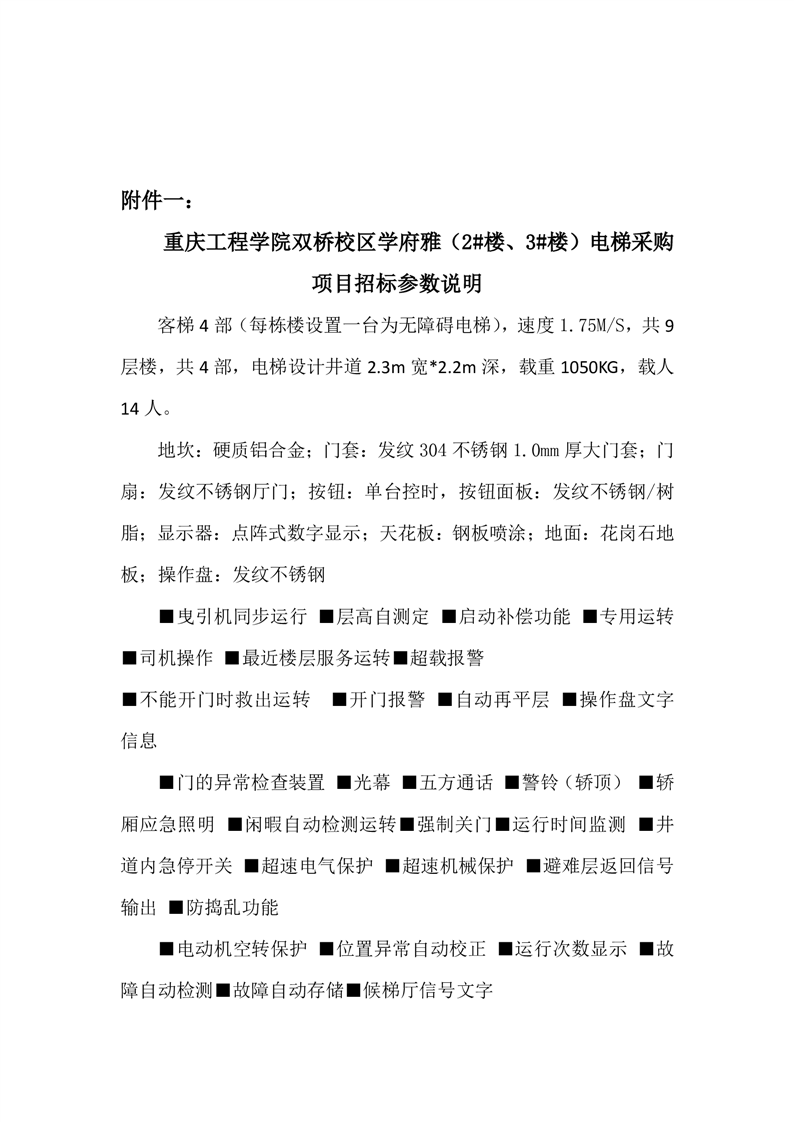 附件一：

重庆工程学院双桥校区学府雅（2#楼、3#楼）电梯采购项目招标参数说明

客梯 4 部（每栋楼设置一台为无障碍电梯），速度 1.75M/S，共 9 层楼，共 4 部，电梯设计井道 2.3m 宽*2.2m 深，载重 1050KG，载人 14 人。

地坎：硬质铝合金；门套：发纹 304 不锈钢 1.0mm 厚大门套；门扇：发纹不锈钢厅门；按钮：单台控时，按钮面板：发纹不锈钢/树脂；显示器：点阵式数字显示；天花板：钢板喷涂；地面：花岗石地板；操作盘：发纹不锈钢

■曳引机同步运行 ■层高自测定 ■启动补偿功能 ■专用运转 ■司机操作 ■最近楼层服务运转■超载报警

■不能开门时救出运转 ■开门报警 ■自动再平层 ■操作盘文字信息

■门的异常检查装置 ■光幕 ■五方通话 ■警铃（轿顶） ■轿厢应急照明 ■闲暇自动检测运转■强制关门■运行时间监测 ■井道内急停开关 ■超速电气保护 ■超速机械保护 ■避难层返回信号输出 ■防捣乱功能

■电动机空转保护 ■位置异常自动校正 ■运行次数显示 ■故障自动检测■故障自动存储■候梯厅信号文字